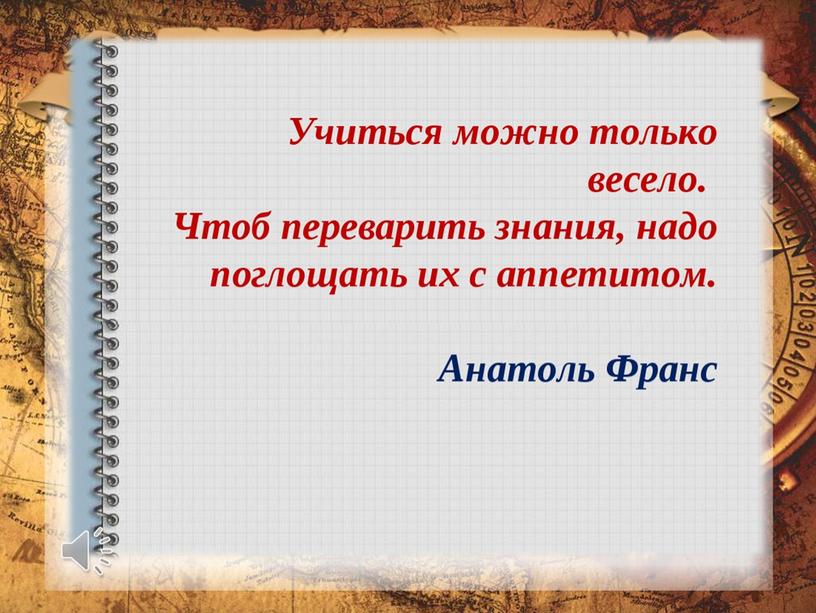 Учиться можно только весело.
Чтоб переварить знания, надо поглощать их с аппетитом.

Анатоль Франс